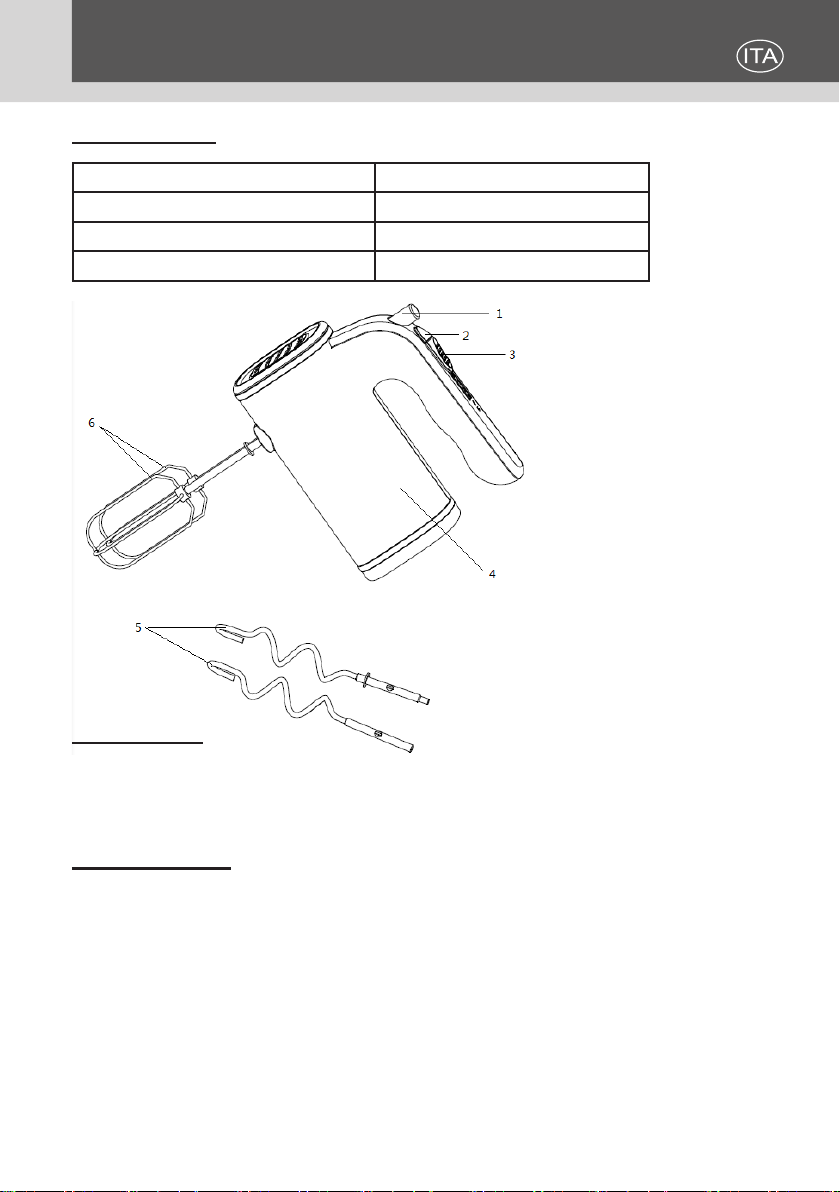 ITA

1
2
3
6
4
5